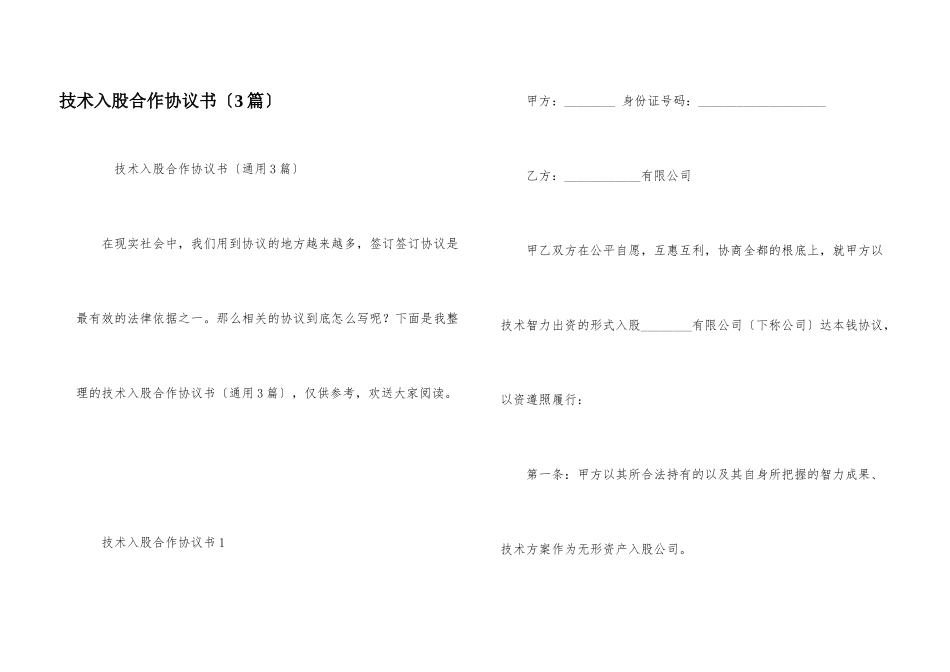 技术入股合作协议书〔3篇〕

技术入股合作协议书〔通用3篇〕

在现实社会中，我们用到协议的地方越来越多，签订签订协议是最有效的法律依据之一。那么相关的协议到底怎么写呢？下面是我整理的技术入股合作协议书〔通用3篇〕，仅供参考，欢送大家阅读。

技术入股合作协议书1

甲方：________ 身份证号码：____________________

乙方：____________有限公司

甲乙双方在公平自愿，互惠互利，协商全都的根底上，就甲方以技术智力出资的形式入股________有限公司〔下称公司〕达本钱协议，以资遵照履行：

第一条：甲方以其所合法持有的以及其自身所把握的智力成果、技术方案作为无形资产入股公司。